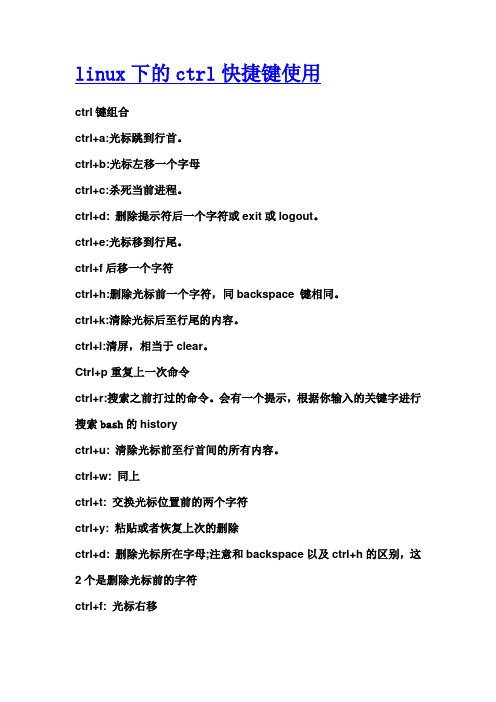 linux 下的 ctrl 快捷键使用

ctrl 键组合

ctrl+a:光标跳到行首。

ctrl+b:光标左移一个字母

ctrl+c:杀死当前进程。

ctrl+d: 删除提示符后一个字符或 exit 或 logout。

ctrl+e:光标移到行尾。

ctrl+f 后移一个字符

ctrl+h:删除光标前一个字符，同 backspace 键相同。

ctrl+k:清除光标后至行尾的内容。

ctrl+l:清屏，相当于 clear。

Ctrl+p 重复上一次命令

ctrl+r:搜索之前打过的命令。会有一个提示，根据你输入的关键字进行搜索 bash 的 history

ctrl+u: 清除光标前至行首间的所有内容。

ctrl+w: 同上

ctrl+t: 交换光标位置前的两个字符

ctrl+y: 粘贴或者恢复上次的删除

ctrl+d: 删除光标所在字母;注意和 backspace 以及 ctrl+h 的区别，这 2 个是删除光标前的字符

ctrl+f: 光标右移